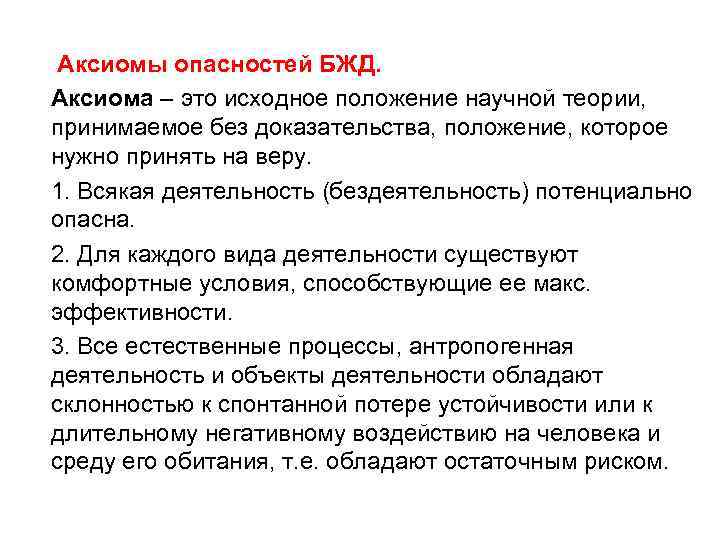 Аксиомы опасностей БЖД.

Аксиома – это исходное положение научной теории, принимаемое без доказательства, положение, которое нужно принять на веру.

1. Всякая деятельность (бездеятельность) потенциально опасна.

2. Для каждого вида деятельности существуют комфортные условия, способствующие ее макс. эффективности.

3. Все естественные процессы, антропогенная деятельность и объекты деятельности обладают склонностью к спонтанной потере устойчивости или к длительному негативному воздействию на человека и среду его обитания, т.е. обладают остаточным риском.